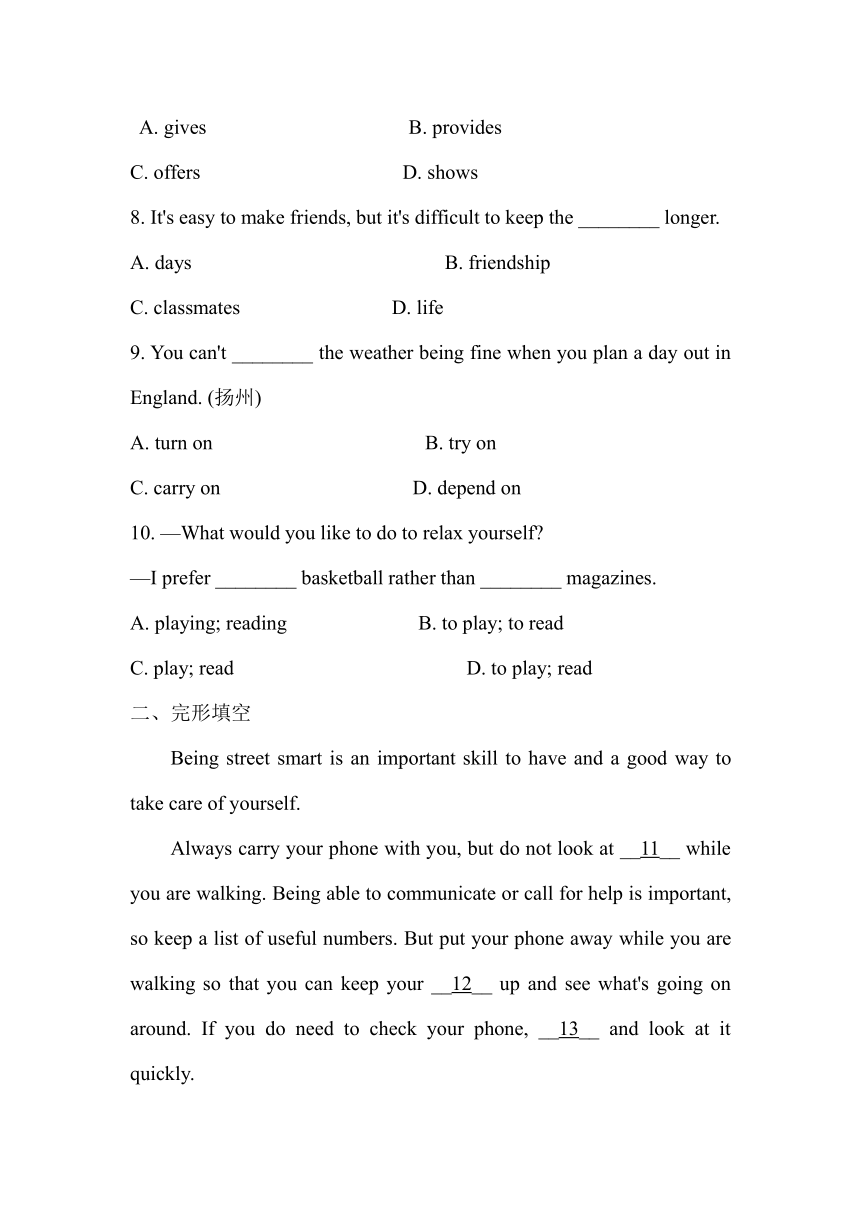 A. gives B. provides

C. offers D. shows

8. It's easy to make friends, but it's difficult to keep the ________ longer.

A. days B. friendship

C. classmates D. life

9. You can't ________ the weather being fine when you plan a day out in England. (扬州)

A. turn on B. try on

C. carry on D. depend on

10. —What would you like to do to relax yourself?

—I prefer ________ basketball rather than ________ magazines.

A. playing; reading B. to play; to read

C. play; read D. to play; read

二、完形填空

Being street smart is an important skill to have and a good way to take care of yourself.

Always carry your phone with you, but do not look at __11__ while you are walking. Being able to communicate or call for help is important, so keep a list of useful numbers. But put your phone away while you are walking so that you can keep your __12__ up and see what's going on around. If you do need to check your phone, __13__ and look at it quickly.